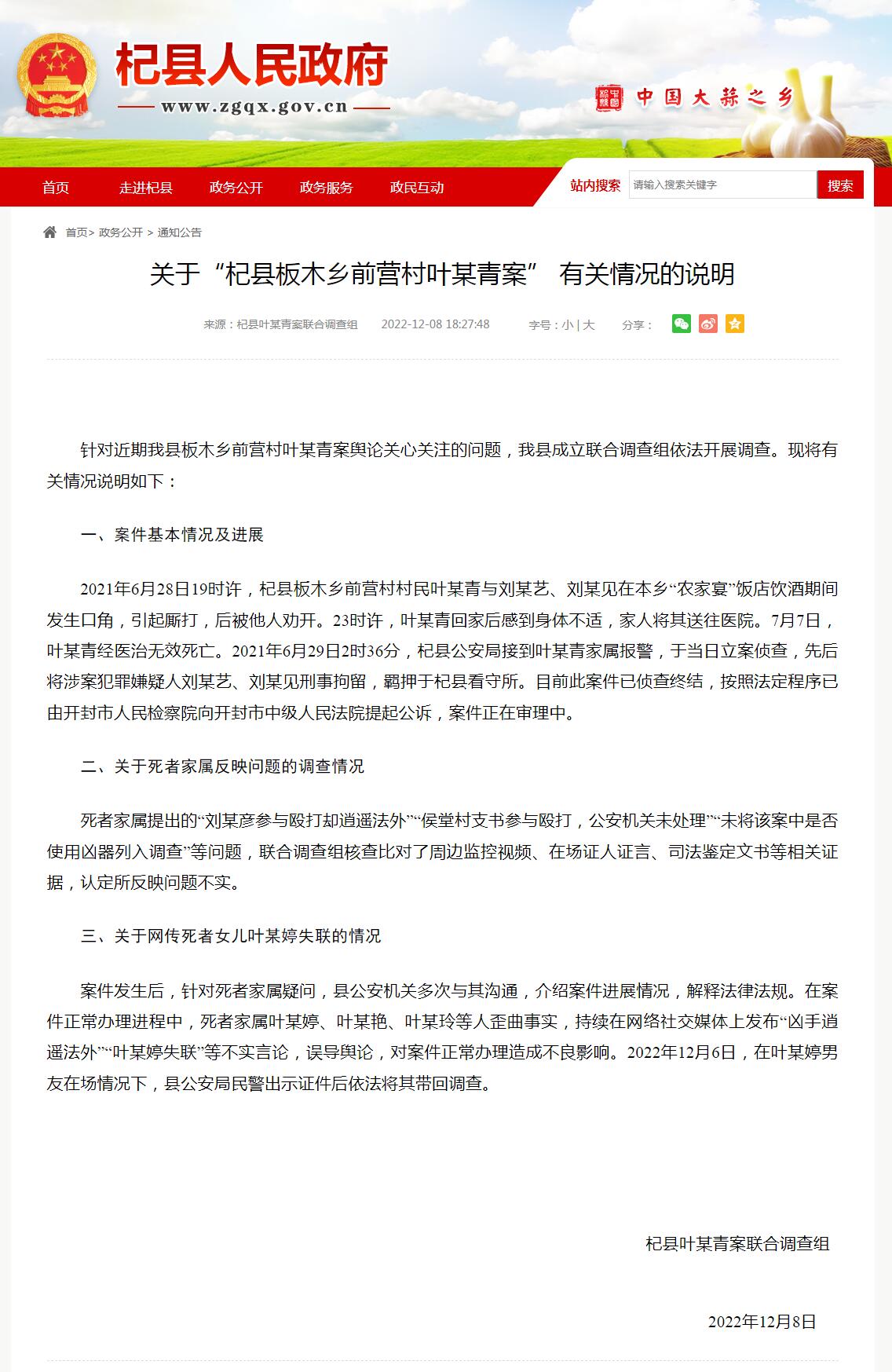 杞县人民政府
www.zgqx.gov.cn

中国大蒜之乡

首页 走进杞县 政务公开 政务服务 政民互动

站内搜索 请输入搜索关键字 搜索

首页> 政务公开 > 通知公告

关于“杞县板木乡前营村叶某青案” 有关情况的说明

来源：杞县叶某青案联合调查组 2022-12-08 18:27:48 字号：小 | 大 分享：

针对近期我县板木乡前营村叶某青案舆论关心关注的问题，我县成立联合调查组依法开展调查。现将有关情况说明如下：

一、案件基本情况及进展

2021年6月28日19时许，杞县板木乡前营村村民叶某青与刘某艺、刘某见在本乡“农家宴”饭店饮酒期间发生口角，引起厮打，后被他人劝开。23时许，叶某青回家后感到身体不适，家人将其送往医院。7月7日，叶某青经医治无效死亡。2021年6月29日2时36分，杞县公安局接到叶某青家属报警，于当日立案侦查，先后将涉案犯罪嫌疑人刘某艺、刘某见刑事拘留，羁押于杞县看守所。目前此案件已侦查终结，按照法定程序已由开封市人民检察院向开封市中级人民法院提起公诉，案件正在审理中。

二、关于死者家属反映问题的调查情况

死者家属提出的“刘某彦参与殴打却逍遥法外”“侯堂村支书参与殴打，公安机关未处理”“未将该案中是否使用凶器列入调查”等问题，联合调查组核查比对了周边监控视频、在场证人证言、司法鉴定文书等相关证据，认定所反映问题不实。

三、关于网传死者女儿叶某婷失联的情况

案件发生后，针对死者家属疑问，县公安机关多次与其沟通，介绍案件进展情况，解释法律法规。在案件正常办理进程中，死者家属叶某婷、叶某艳、叶某玲等人歪曲事实，持续在网络社交媒体上发布“凶手逍遥法外”“叶某婷失联”等不实言论，误导舆论，对案件正常办理造成不良影响。2022年12月6日，在叶某婷男友在场情况下，县公安局民警出示证件后依法将其带回调查。

杞县叶某青案联合调查组

2022年12月8日